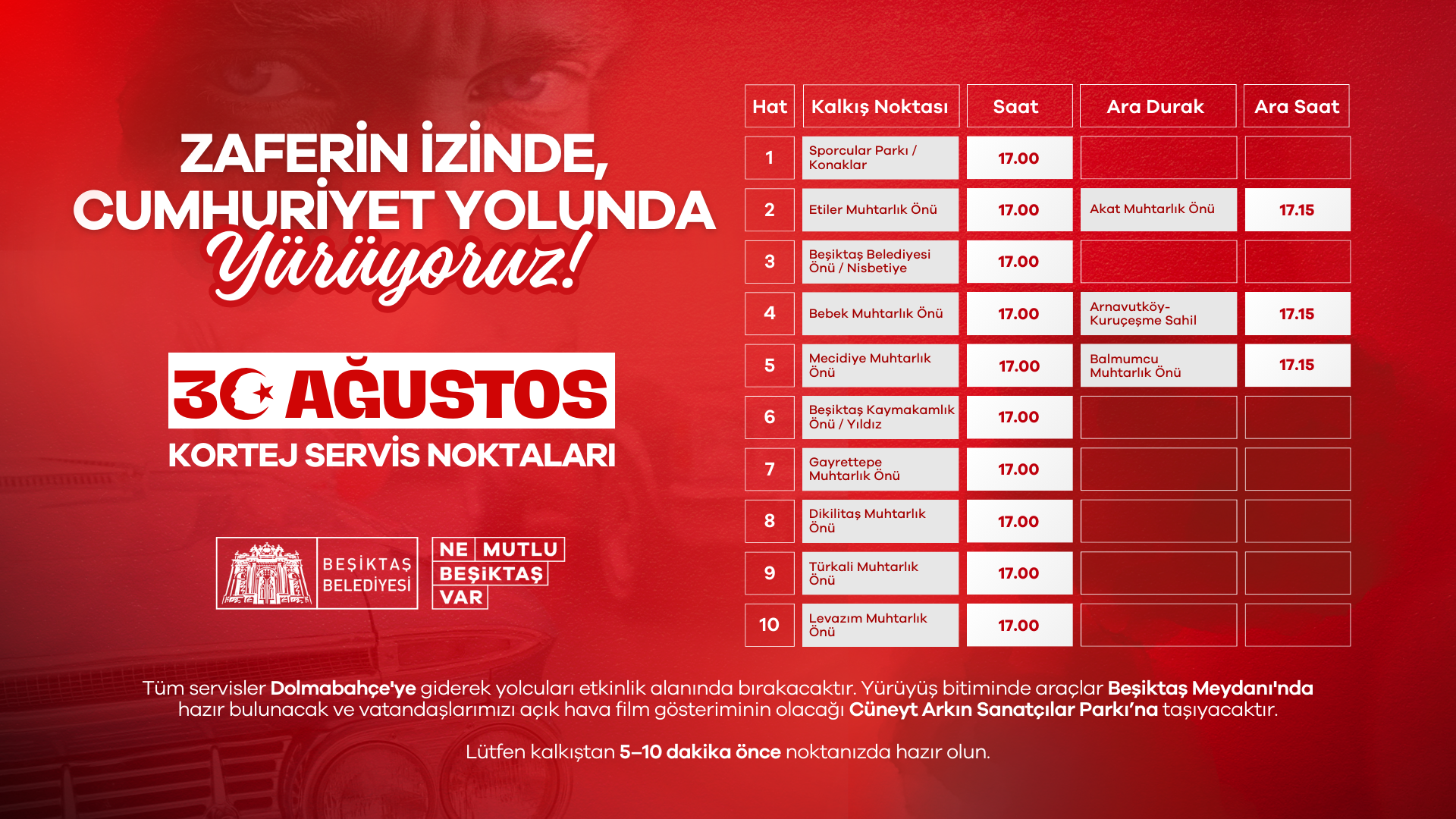 ZAFERİN İZİNDE,
CUMHURİYET YOLUNDA
Yürüyoruz!

30 AĞUSTOS
KORTEJ SERVİS NOKTALARI

BEŞİKTAŞ BELEDİYESİ

NE MUTLU BEŞİKTAŞ VAR

| Hat | Kalkış Noktası | Saat | Ara Durak | Ara Saat |
|---|---|---|---|---|
| 1 | Sporcular Parkı / Konaklar | 17.00 | | |
| 2 | Etiler Muhtarlık Önü | 17.00 | Akat Muhtarlık Önü | 17.15 |
| 3 | Beşiktaş Belediyesi Önü / Nisbetiye | 17.00 | | |
| 4 | Bebek Muhtarlık Önü | 17.00 | Arnavutköy-Kuruçeşme Sahil | 17.15 |
| 5 | Mecidiye Muhtarlık Önü | 17.00 | Balmumcu Muhtarlık Önü | 17.15 |
| 6 | Beşiktaş Kaymakamlık Önü / Yıldız | 17.00 | | |
| 7 | Gayrettepe Muhtarlık Önü | 17.00 | | |
| 8 | Dikilitaş Muhtarlık Önü | 17.00 | | |
| 9 | Türkali Muhtarlık Önü | 17.00 | | |
| 10 | Levazım Muhtarlık Önü | 17.00 | | |

Tüm servisler Dolmabahçe'ye giderek yolcuları etkinlik alanında bırakacaktır. Yürüyüş bitiminde araçlar Beşiktaş Meydanı'nda hazır bulunacak ve vatandaşlarımızı açık hava film gösteriminin olacağı Cüneyt Arkın Sanatçılar Parkı'na taşıyacaktır.

Lütfen kalkıştan 5–10 dakika önce noktanızda hazır olun.